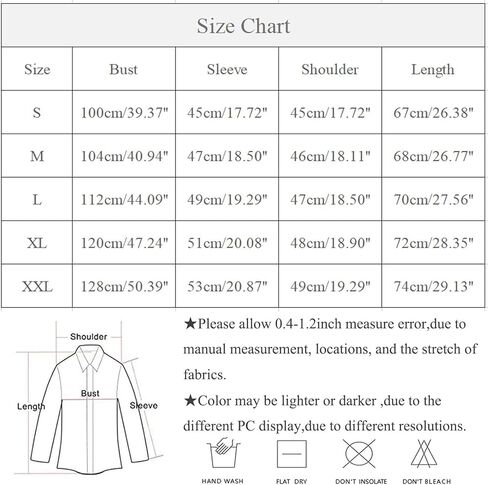 Size Chart

| Size | Bust | Sleeve | Shoulder | Length |
|---|---|---|---|---|
| S | 100cm/39.37" | 45cm/17.72" | 45cm/17.72" | 67cm/26.38" |
| M | 104cm/40.94" | 47cm/18.50" | 46cm/18.11" | 68cm/26.77" |
| L | 112cm/44.09" | 49cm/19.29" | 47cm/18.50" | 70cm/27.56" |
| XL | 120cm/47.24" | 51cm/20.08" | 48cm/18.90" | 72cm/28.35" |
| XXL | 128cm/50.39" | 53cm/20.87" | 49cm/19.29" | 74cm/29.13" |

Shoulder
Bust
Length
Sleeve

★Please allow 0.4-1.2inch measure error,due to manual measurement, locations, and the stretch of fabrics.

★Color may be lighter or darker ,due to the different PC display,due to different resolutions.

HAND WASH
FLAT DRY
DON'T INSOLATE
DON'T BLEACH